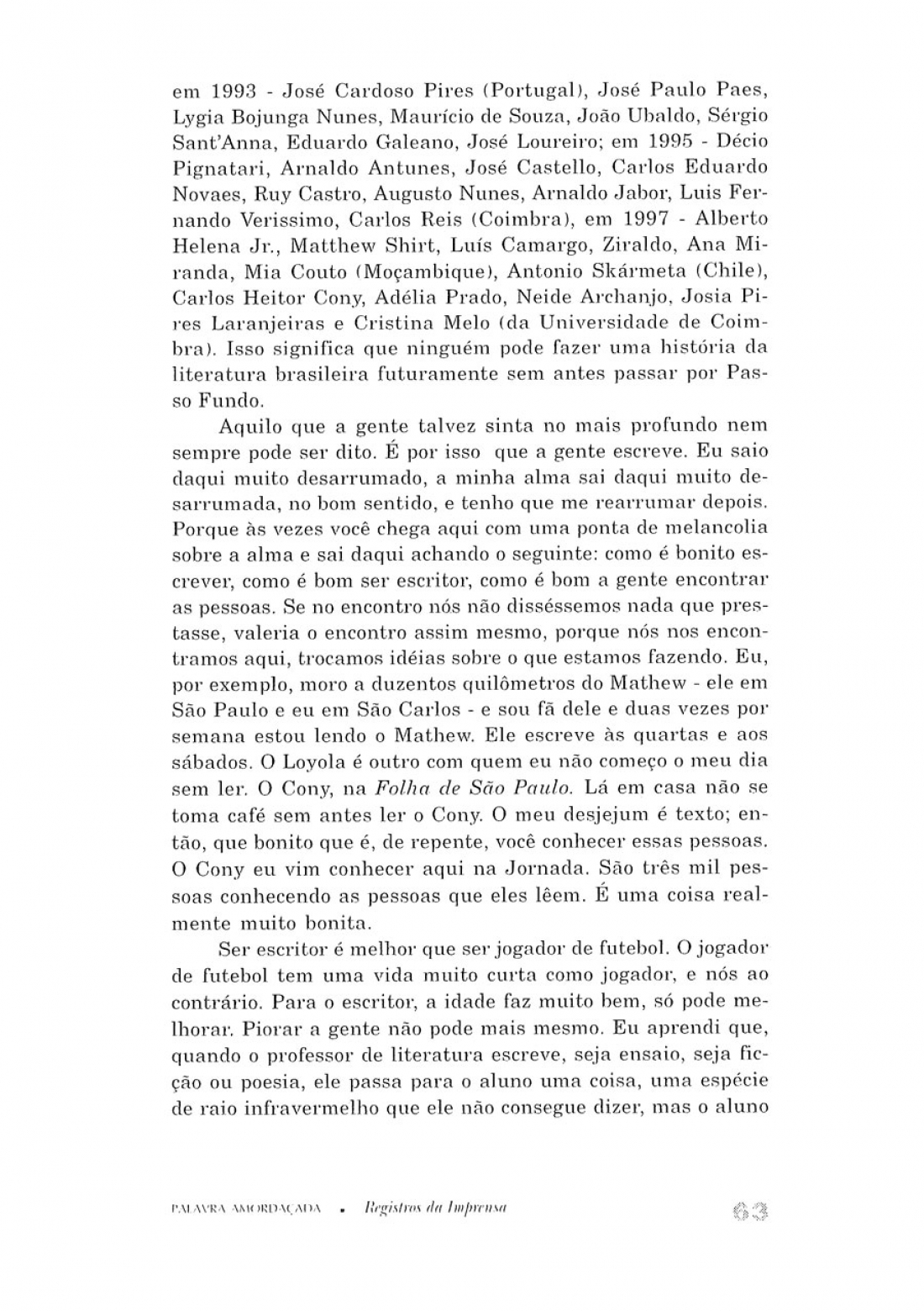 em 1993 - José Cardoso Pires (Portugal), José Paulo Paes, Lygia Bojunga Nunes, Maurício de Souza, João Ubaldo, Sérgio Sant'Anna, Eduardo Galeano, José Loureiro; em 1995 - Décio Pignatari, Arnaldo Antunes, José Castello, Carlos Eduardo Novaes, Ruy Castro, Augusto Nunes, Arnaldo Jabor, Luis Fernando Verissimo, Carlos Reis (Coimbra), em 1997 - Alberto Helena Jr., Matthew Shirt, Luís Camargo, Ziraldo, Ana Miranda, Mia Couto (Moçambique), Antonio Skármeta (Chile), Carlos Heitor Cony, Adélia Prado, Neide Archanjo, Josia Pires Laranjeiras e Cristina Melo (da Universidade de Coimbra). Isso significa que ninguém pode fazer uma história da literatura brasileira futuramente sem antes passar por Passo Fundo.

Aquilo que a gente talvez sinta no mais profundo nem sempre pode ser dito. É por isso que a gente escreve. Eu saio daqui muito desarrumado, a minha alma sai daqui muito desarrumada, no bom sentido, e tenho que me rearrumar depois. Porque às vezes você chega aqui com uma ponta de melancolia sobre a alma e sai daqui achando o seguinte: como é bonito escrever, como é bom ser escritor, como é bom a gente encontrar as pessoas. Se no encontro nós não disséssemos nada que prestasse, valeria o encontro assim mesmo, porque nós nos encontramos aqui, trocamos idéias sobre o que estamos fazendo. Eu, por exemplo, moro a duzentos quilômetros do Mathew - ele em São Paulo e eu em São Carlos - e sou fã dele e duas vezes por semana estou lendo o Mathew. Ele escreve às quartas e aos sábados. O Loyola é outro com quem eu não começo o meu dia sem ler. O Cony, na Folha de São Paulo. Lá em casa não se toma café sem antes ler o Cony. O meu desjejum é texto; então, que bonito que é, de repente, você conhecer essas pessoas. O Cony eu vim conhecer aqui na Jornada. São três mil pessoas conhecendo as pessoas que eles lêem. É uma coisa realmente muito bonita.

Ser escritor é melhor que ser jogador de futebol. O jogador de futebol tem uma vida muito curta como jogador, e nós ao contrário. Para o escritor, a idade faz muito bem, só pode melhorar. Piorar a gente não pode mais mesmo. Eu aprendi que, quando o professor de literatura escreve, seja ensaio, seja ficção ou poesia, ele passa para o aluno uma coisa, uma espécie de raio infravermelho que ele não consegue dizer, mas o aluno

PALAVRA AMORDAÇADA • Registros da Imprensa 63